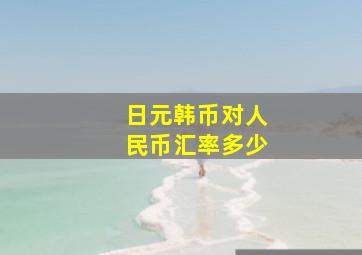 日元韩币对人民币汇率多少